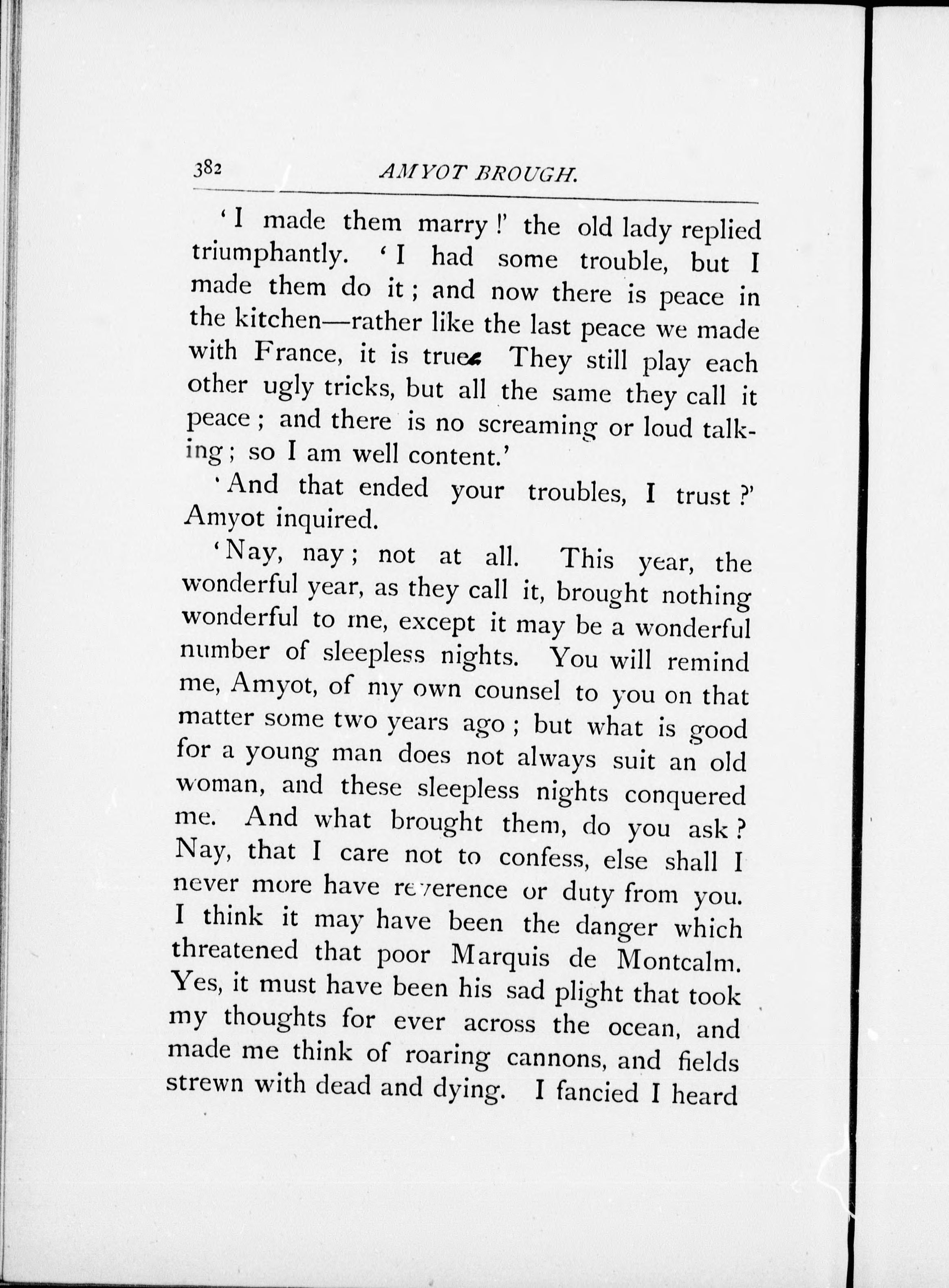 382 AMYOT BROUGH.

'I made them marry!' the old lady replied triumphantly. 'I had some trouble, but I made them do it; and now there is peace in the kitchen—rather like the last peace we made with France, it is true. They still play each other ugly tricks, but all the same they call it peace; and there is no screaming or loud talking; so I am well content.'

'And that ended your troubles, I trust?' Amyot inquired.

'Nay, nay; not at all. This year, the wonderful year, as they call it, brought nothing wonderful to me, except it may be a wonderful number of sleepless nights. You will remind me, Amyot, of my own counsel to you on that matter some two years ago; but what is good for a young man does not always suit an old woman, and these sleepless nights conquered me. And what brought them, do you ask? Nay, that I care not to confess, else shall I never more have reverence or duty from you. I think it may have been the danger which threatened that poor Marquis de Montcalm. Yes, it must have been his sad plight that took my thoughts for ever across the ocean, and made me think of roaring cannons, and fields strewn with dead and dying. I fancied I heard